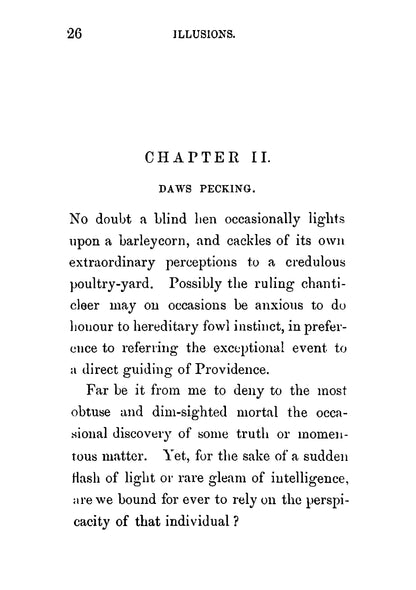 26 ILLUSIONS.

CHAPTER II.

DAWS PECKING.

No doubt a blind hen occasionally lights upon a barleycorn, and cackles of its own extraordinary perceptions to a credulous poultry-yard. Possibly the ruling chanticleer may on occasions be anxious to do honour to hereditary fowl instinct, in preference to referring the exceptional event to a direct guiding of Providence.

Far be it from me to deny to the most obtuse and dim-sighted mortal the occasional discovery of some truth or momentous matter. Yet, for the sake of a sudden flash of light or rare gleam of intelligence, are we bound for ever to rely on the perspicacity of that individual?